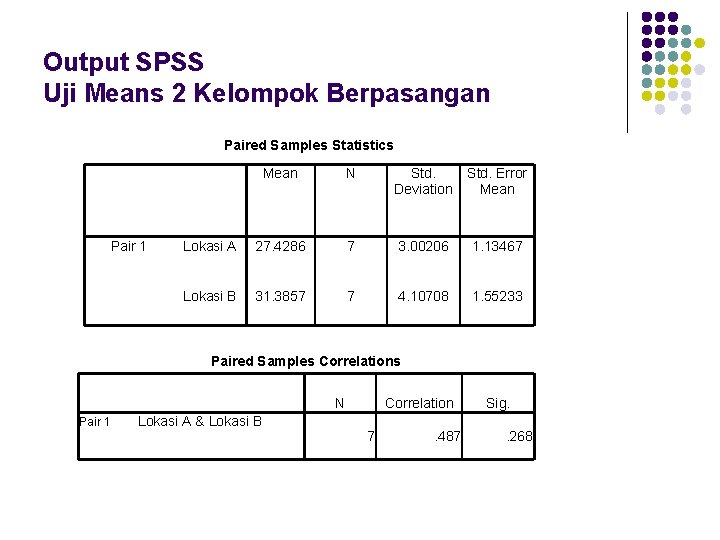 Output SPSS
Uji Means 2 Kelompok Berpasangan

Paired Samples Statistics

| | | Mean | N | Std. Deviation | Std. Error Mean |
|---|---|---|---|---|---|
| Pair 1 | Lokasi A | 27.4286 | 7 | 3.00206 | 1.13467 |
| | Lokasi B | 31.3857 | 7 | 4.10708 | 1.55233 |

Paired Samples Correlations

| | | N | Correlation | Sig. |
|---|---|---|---|---|
| Pair 1 | Lokasi A & Lokasi B | 7 | .487 | .268 |